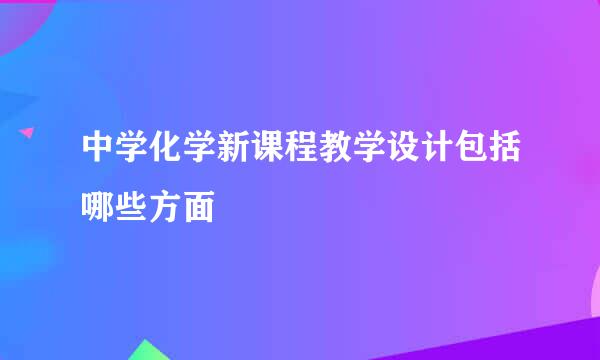 中学化学新课程教学设计包括哪些方面